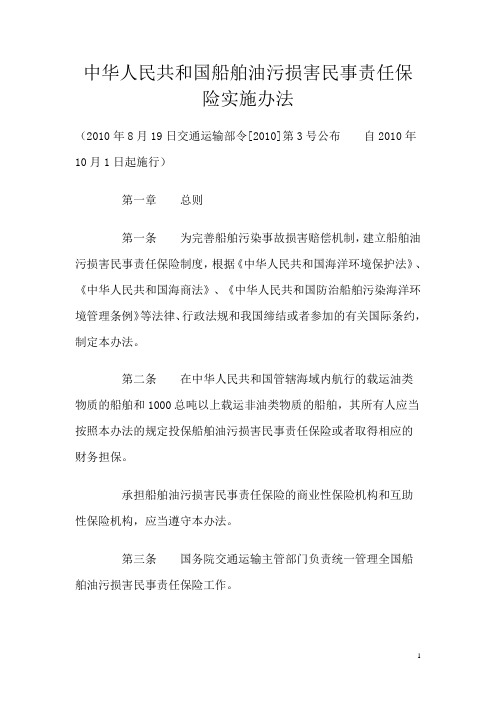 中华人民共和国船舶油污损害民事责任保险实施办法

（2010 年 8 月 19 日交通运输部令[2010]第 3 号公布　　自 2010 年 10 月 1 日起施行）

第一章　　总则

第一条　　为完善船舶污染事故损害赔偿机制，建立船舶油污损害民事责任保险制度，根据《中华人民共和国海洋环境保护法》、《中华人民共和国海商法》、《中华人民共和国防治船舶污染海洋环境管理条例》等法律、行政法规和我国缔结或者参加的有关国际条约，制定本办法。

第二条　　在中华人民共和国管辖海域内航行的载运油类物质的船舶和 1000 总吨以上载运非油类物质的船舶，其所有人应当按照本办法的规定投保船舶油污损害民事责任保险或者取得相应的财务担保。

承担船舶油污损害民事责任保险的商业性保险机构和互助性保险机构，应当遵守本办法。

第三条　　国务院交通运输主管部门负责统一管理全国船舶油污损害民事责任保险工作。

1